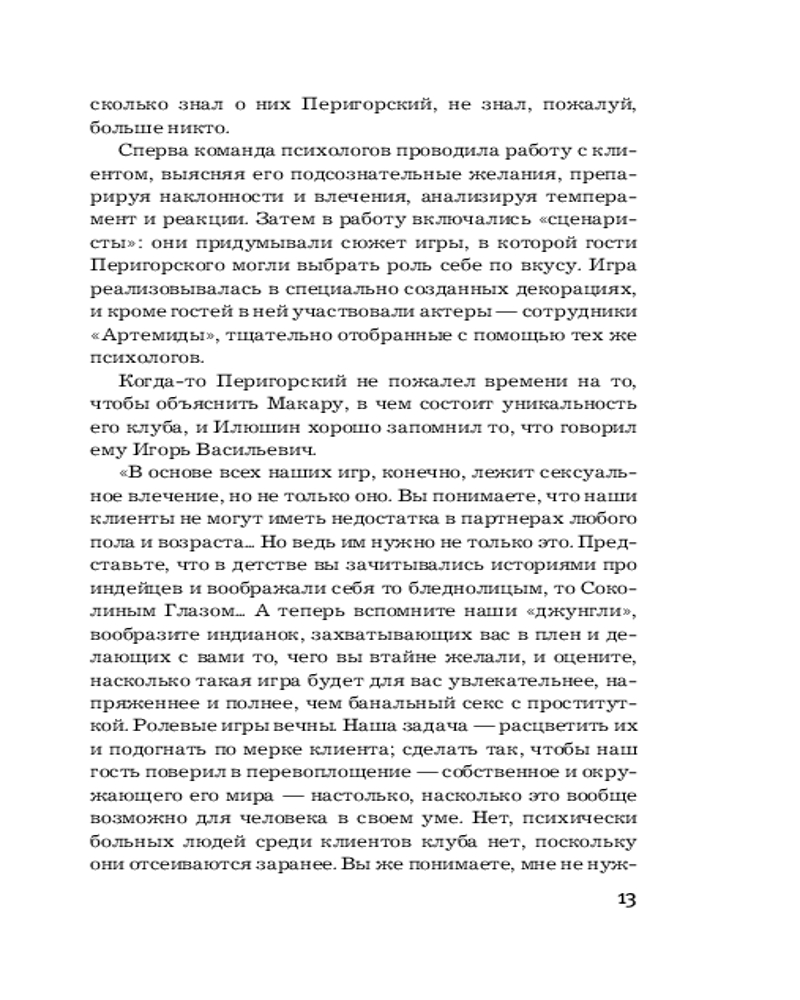 сколько знал о них Перигорский, не знал, пожалуй, больше никто.

Сперва команда психологов проводила работу с клиентом, выясняя его подсознательные желания, препарируя наклонности и влечения, анализируя темперамент и реакции. Затем в работу включались «сценаристы»: они придумывали сюжет игры, в которой гости Перигорского могли выбрать роль себе по вкусу. Игра реализовывалась в специально созданных декорациях, и кроме гостей в ней участвовали актеры — сотрудники «Артемиды», тщательно отобранные с помощью тех же психологов.

Когда-то Перигорский не пожалел времени на то, чтобы объяснить Макару, в чем состоит уникальность его клуба, и Илюшин хорошо запомнил то, что говорил ему Игорь Васильевич.

«В основе всех наших игр, конечно, лежит сексуальное влечение, но не только оно. Вы понимаете, что наши клиенты не могут иметь недостатка в партнерах любого пола и возраста... Но ведь им нужно не только это. Представьте, что в детстве вы зачитывались историями про индейцев и воображали себя то бледнолицым, то Соколиным Глазом... А теперь вспомните наши «джунгли», вообразите индианок, захватывающих вас в плен и делающих с вами то, чего вы втайне желали, и оцените, насколько такая игра будет для вас увлекательнее, напряженнее и полнее, чем банальный секс с проституткой. Ролевые игры вечны. Наша задача — расцветить их и подогнать по мерке клиента; сделать так, чтобы наш гость поверил в перевоплощение — собственное и окружающего его мира — настолько, насколько это вообще возможно для человека в своем уме. Нет, психически больных людей среди клиентов клуба нет, поскольку они отсеиваются заранее. Вы же понимаете, мне не нуж-

13